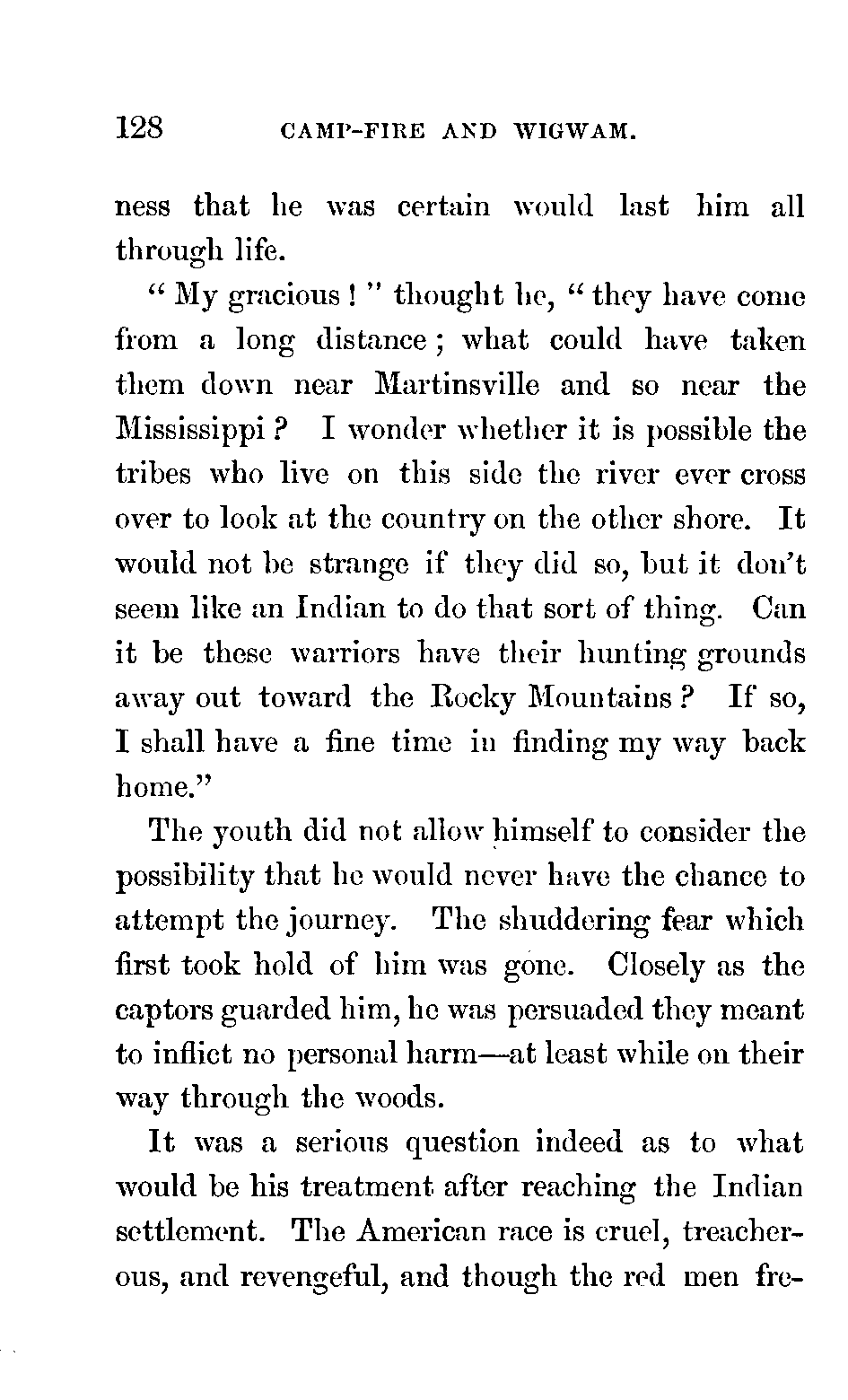 128 CAMP-FIRE AND WIGWAM.

ness that he was certain would last him all through life.

"My gracious!" thought he, "they have come from a long distance; what could have taken them down near Martinsville and so near the Mississippi? I wonder whether it is possible the tribes who live on this side the river ever cross over to look at the country on the other shore. It would not be strange if they did so, but it don't seem like an Indian to do that sort of thing. Can it be these warriors have their hunting grounds away out toward the Rocky Mountains? If so, I shall have a fine time in finding my way back home."

The youth did not allow himself to consider the possibility that he would never have the chance to attempt the journey. The shuddering fear which first took hold of him was gone. Closely as the captors guarded him, he was persuaded they meant to inflict no personal harm—at least while on their way through the woods.

It was a serious question indeed as to what would be his treatment after reaching the Indian settlement. The American race is cruel, treacherous, and revengeful, and though the red men fre-